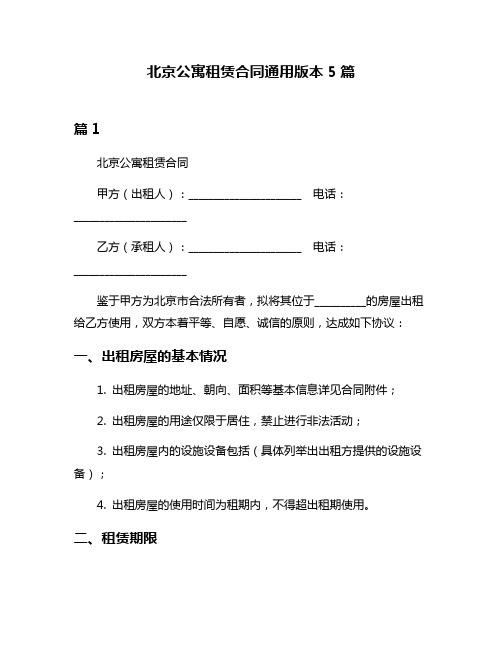 北京公寓租赁合同通用版本 5 篇

篇 1

北京公寓租赁合同

甲方（出租人）：____________________ 电话：____________________

乙方（承租人）：____________________ 电话：____________________

鉴于甲方为北京市合法所有者，拟将其位于_________的房屋出租给乙方使用，双方本着平等、自愿、诚信的原则，达成如下协议：

一、出租房屋的基本情况

1. 出租房屋的地址、朝向、面积等基本信息详见合同附件；

2. 出租房屋的用途仅限于居住，禁止进行非法活动；

3. 出租房屋内的设施设备包括（具体列举出出租方提供的设施设备）；

4. 出租房屋的使用时间为租期内，不得超出租期使用。

二、租赁期限